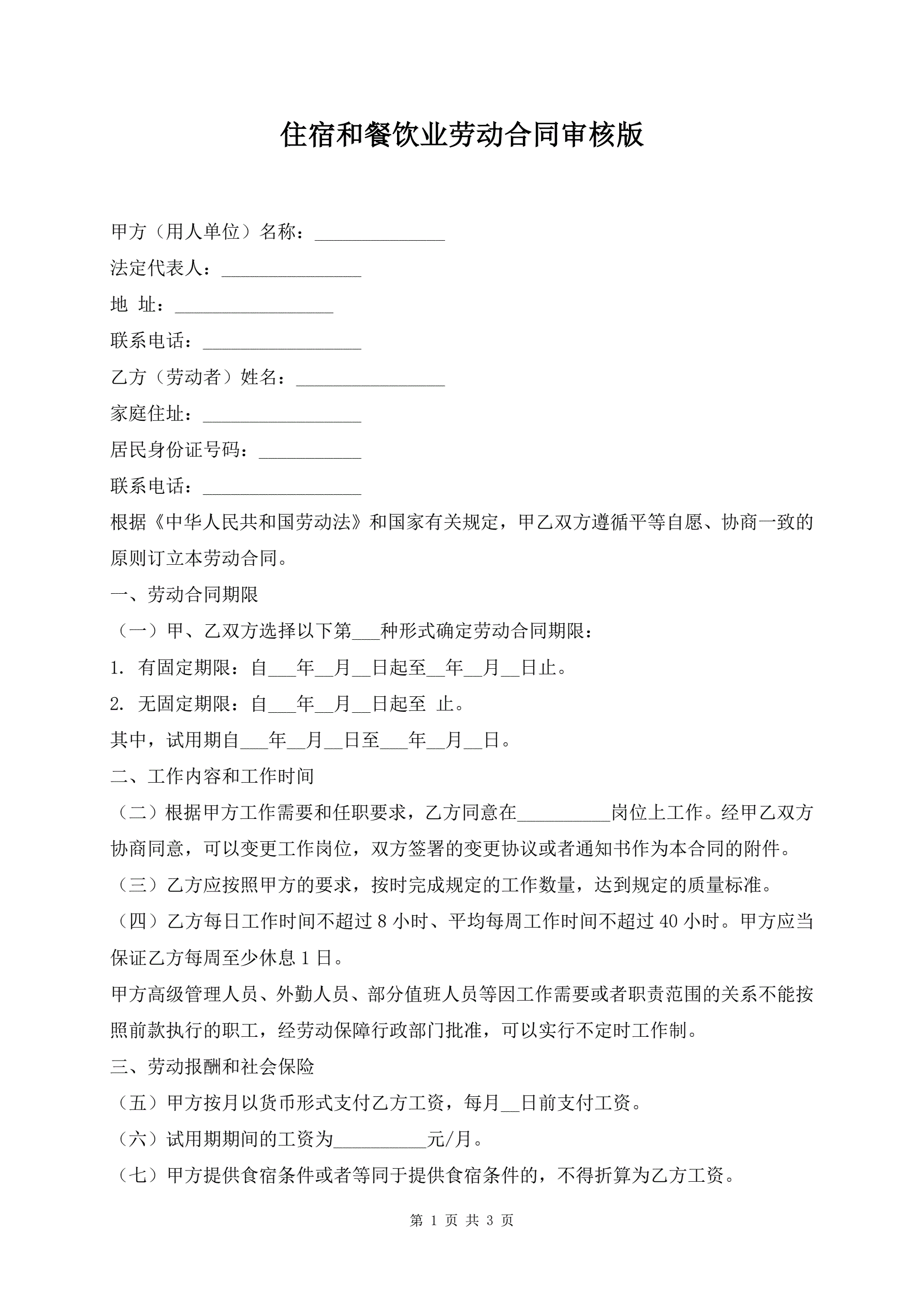 住宿和餐饮业劳动合同审核版

甲方（用人单位）名称：______________

法定代表人：_______________

地 址：_________________

联系电话：_________________

乙方（劳动者）姓名：________________

家庭住址：_________________

居民身份证号码：___________

联系电话：_________________

根据《中华人民共和国劳动法》和国家有关规定，甲乙双方遵循平等自愿、协商一致的原则订立本劳动合同。

一、劳动合同期限

（一）甲、乙双方选择以下第___种形式确定劳动合同期限：

1. 有固定期限：自___年__月__日起至__年__月__日止。

2. 无固定期限：自___年__月__日起至 止。

其中，试用期自___年__月__日至___年__月__日。

二、工作内容和工作时间

（二）根据甲方工作需要和任职要求，乙方同意在__________岗位上工作。经甲乙双方协商同意，可以变更工作岗位，双方签署的变更协议或者通知书作为本合同的附件。

（三）乙方应按照甲方的要求，按时完成规定的工作数量，达到规定的质量标准。

（四）乙方每日工作时间不超过 8 小时、平均每周工作时间不超过 40 小时。甲方应当保证乙方每周至少休息 1 日。

甲方高级管理人员、外勤人员、部分值班人员等因工作需要或者职责范围的关系不能按照前款执行的职工，经劳动保障行政部门批准，可以实行不定时工作制。

三、劳动报酬和社会保险

（五）甲方按月以货币形式支付乙方工资，每月__日前支付工资。

（六）试用期期间的工资为__________元/月。

（七）甲方提供食宿条件或者等同于提供食宿条件的，不得折算为乙方工资。

第 1 页 共 3 页